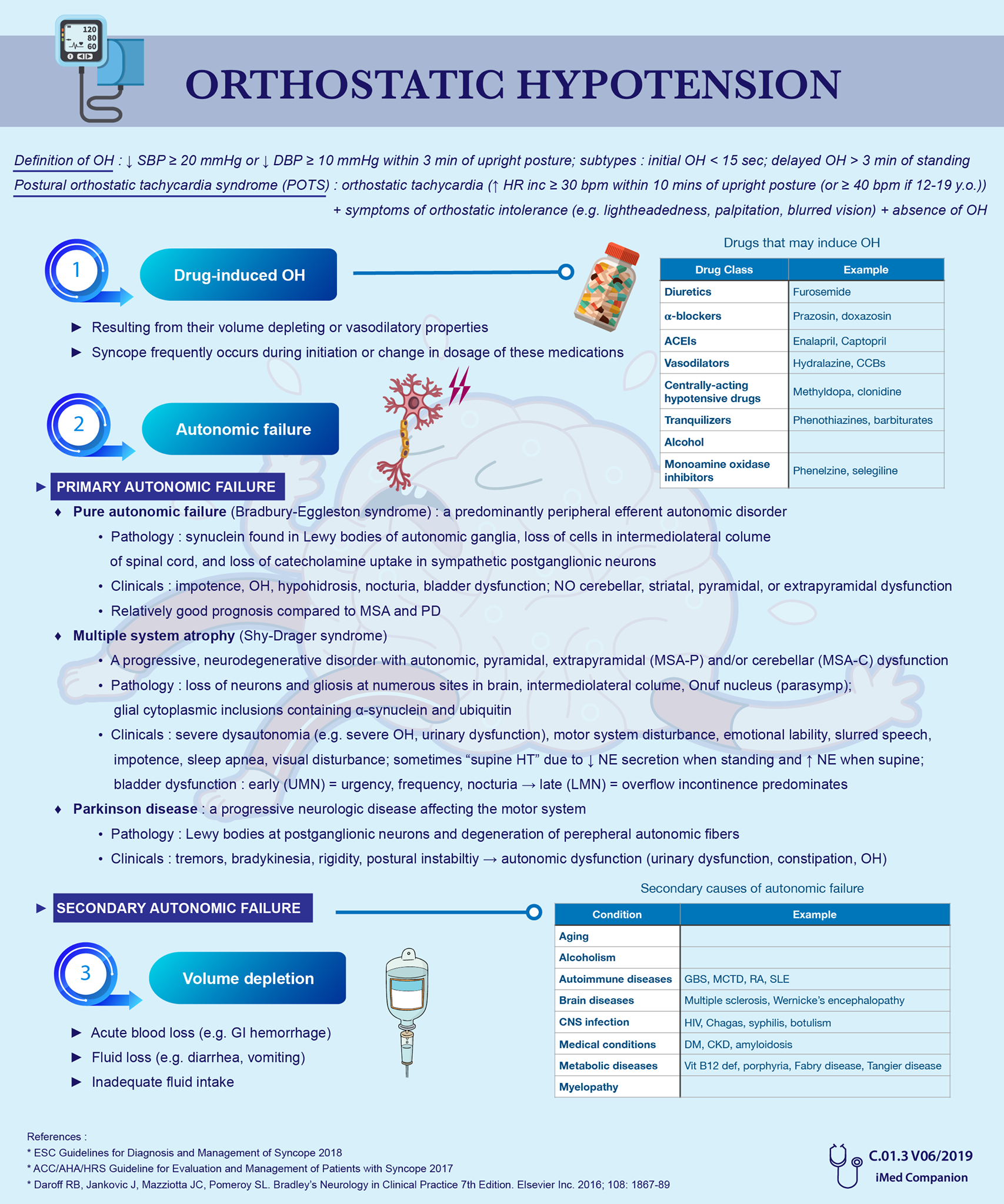 120
80
60

ORTHOSTATIC HYPOTENSION

Definition of OH : ↓ SBP ≥ 20 mmHg or ↓ DBP ≥ 10 mmHg within 3 min of upright posture; subtypes : initial OH < 15 sec; delayed OH > 3 min of standing
Postural orthostatic tachycardia syndrome (POTS) : orthostatic tachycardia (↑ HR inc ≥ 30 bpm within 10 mins of upright posture (or ≥ 40 bpm if 12-19 y.o.)) + symptoms of orthostatic intolerance (e.g. lightheadedness, palpitation, blurred vision) + absence of OH

1 Drug-induced OH

► Resulting from their volume depleting or vasodilatory properties
► Syncope frequently occurs during initiation or change in dosage of these medications

Drugs that may induce OH

| Drug Class | Example |
|---|---|
| Diuretics | Furosemide |
| α-blockers | Prazosin, doxazosin |
| ACEIs | Enalapril, Captopril |
| Vasodilators | Hydralazine, CCBs |
| Centrally-acting hypotensive drugs | Methyldopa, clonidine |
| Tranquilizers | Phenothiazines, barbiturates |
| Alcohol | |
| Monoamine oxidase inhibitors | Phenelzine, selegiline |

2 Autonomic failure

► PRIMARY AUTONOMIC FAILURE
♦ Pure autonomic failure (Bradbury-Eggleston syndrome) : a predominantly peripheral efferent autonomic disorder
• Pathology : synuclein found in Lewy bodies of autonomic ganglia, loss of cells in intermediolateral colume of spinal cord, and loss of catecholamine uptake in sympathetic postganglionic neurons
• Clinicals : impotence, OH, hypohidrosis, nocturia, bladder dysfunction; NO cerebellar, striatal, pyramidal, or extrapyramidal dysfunction
• Relatively good prognosis compared to MSA and PD
♦ Multiple system atrophy (Shy-Drager syndrome)
• A progressive, neurodegenerative disorder with autonomic, pyramidal, extrapyramidal (MSA-P) and/or cerebellar (MSA-C) dysfunction
• Pathology : loss of neurons and gliosis at numerous sites in brain, intermediolateral colume, Onuf nucleus (parasymp); glial cytoplasmic inclusions containing α-synuclein and ubiquitin
• Clinicals : severe dysautonomia (e.g. severe OH, urinary dysfunction), motor system disturbance, emotional lability, slurred speech, impotence, sleep apnea, visual disturbance; sometimes “supine HT” due to ↓ NE secretion when standing and ↑ NE when supine; bladder dysfunction : early (UMN) = urgency, frequency, nocturia → late (LMN) = overflow incontinence predominates
♦ Parkinson disease : a progressive neurologic disease affecting the motor system
• Pathology : Lewy bodies at postganglionic neurons and degeneration of perepheral autonomic fibers
• Clinicals : tremors, bradykinesia, rigidity, postural instabiltiy → autonomic dysfunction (urinary dysfunction, constipation, OH)

► SECONDARY AUTONOMIC FAILURE

Secondary causes of autonomic failure

| Condition | Example |
|---|---|
| Aging | |
| Alcoholism | |
| Autoimmune diseases | GBS, MCTD, RA, SLE |
| Brain diseases | Multiple sclerosis, Wernicke’s encephalopathy |
| CNS infection | HIV, Chagas, syphilis, botulism |
| Medical conditions | DM, CKD, amyloidosis |
| Metabolic diseases | Vit B12 def, porphyria, Fabry disease, Tangier disease |
| Myelopathy | |

3 Volume depletion

► Acute blood loss (e.g. GI hemorrhage)
► Fluid loss (e.g. diarrhea, vomiting)
► Inadequate fluid intake

References :
* ESC Guidelines for Diagnosis and Management of Syncope 2018
* ACC/AHA/HRS Guideline for Evaluation and Management of Patients with Syncope 2017
* Daroff RB, Jankovic J, Mazziotta JC, Pomeroy SL. Bradley’s Neurology in Clinical Practice 7th Edition. Elsevier Inc. 2016; 108: 1867-89

C.01.3 V06/2019
iMed Companion